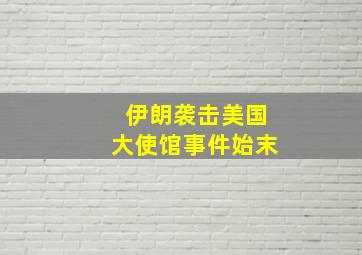 伊朗袭击美国
大使馆事件始末